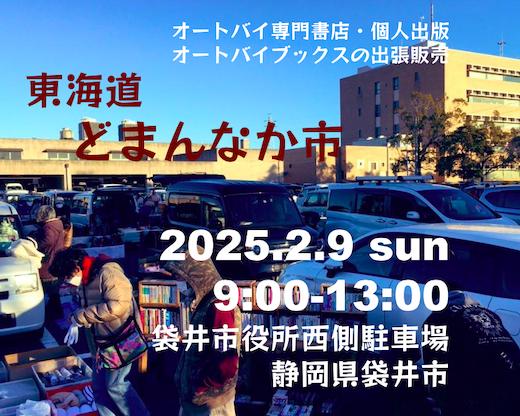 オートバイ専門書店・個人出版
オートバイブックスの出張販売

東海道
どまんなか市

2025.2.9 sun
9:00-13:00
袋井市役所西側駐車場
静岡県袋井市